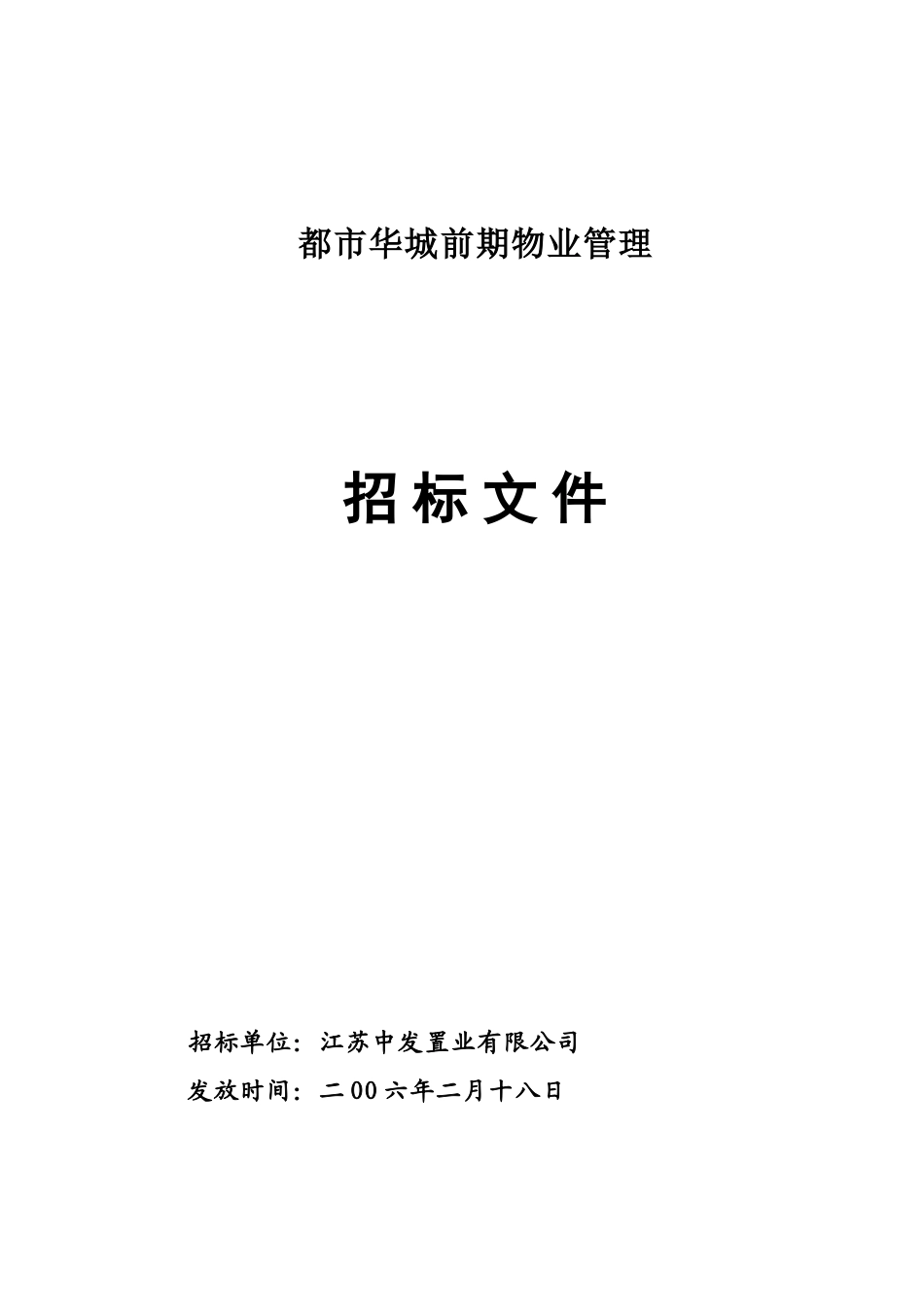 都市华城前期物业管理

招标文件

招标单位：江苏中发置业有限公司

发放时间：二00六年二月十八日